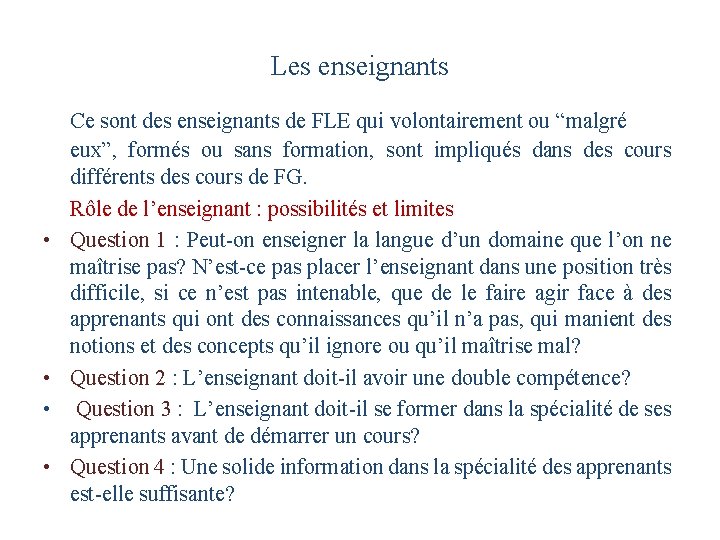 Les enseignants

Ce sont des enseignants de FLE qui volontairement ou “malgré eux”, formés ou sans formation, sont impliqués dans des cours différents des cours de FG.

Rôle de l’enseignant : possibilités et limites

• Question 1 : Peut-on enseigner la langue d’un domaine que l’on ne maîtrise pas? N’est-ce pas placer l’enseignant dans une position très difficile, si ce n’est pas intenable, que de le faire agir face à des apprenants qui ont des connaissances qu’il n’a pas, qui manient des notions et des concepts qu’il ignore ou qu’il maîtrise mal?

• Question 2 : L’enseignant doit-il avoir une double compétence?

• Question 3 : L’enseignant doit-il se former dans la spécialité de ses apprenants avant de démarrer un cours?

• Question 4 : Une solide information dans la spécialité des apprenants est-elle suffisante?